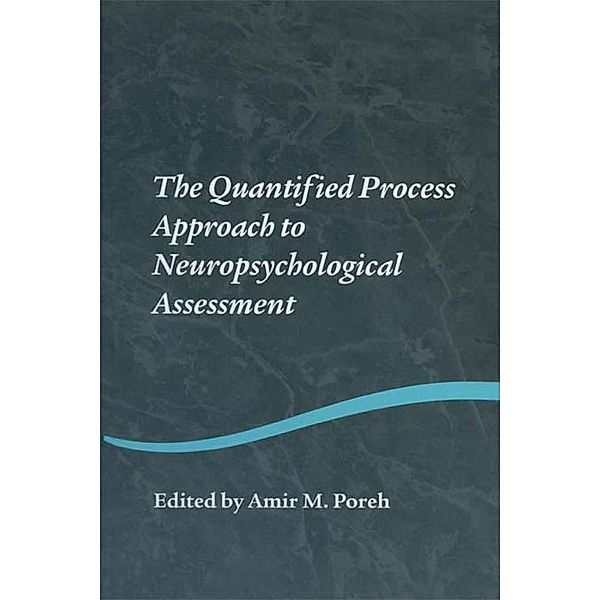 The Quantified Process Approach to Neuropsychological Assessment

Edited by Amir M. Poreh